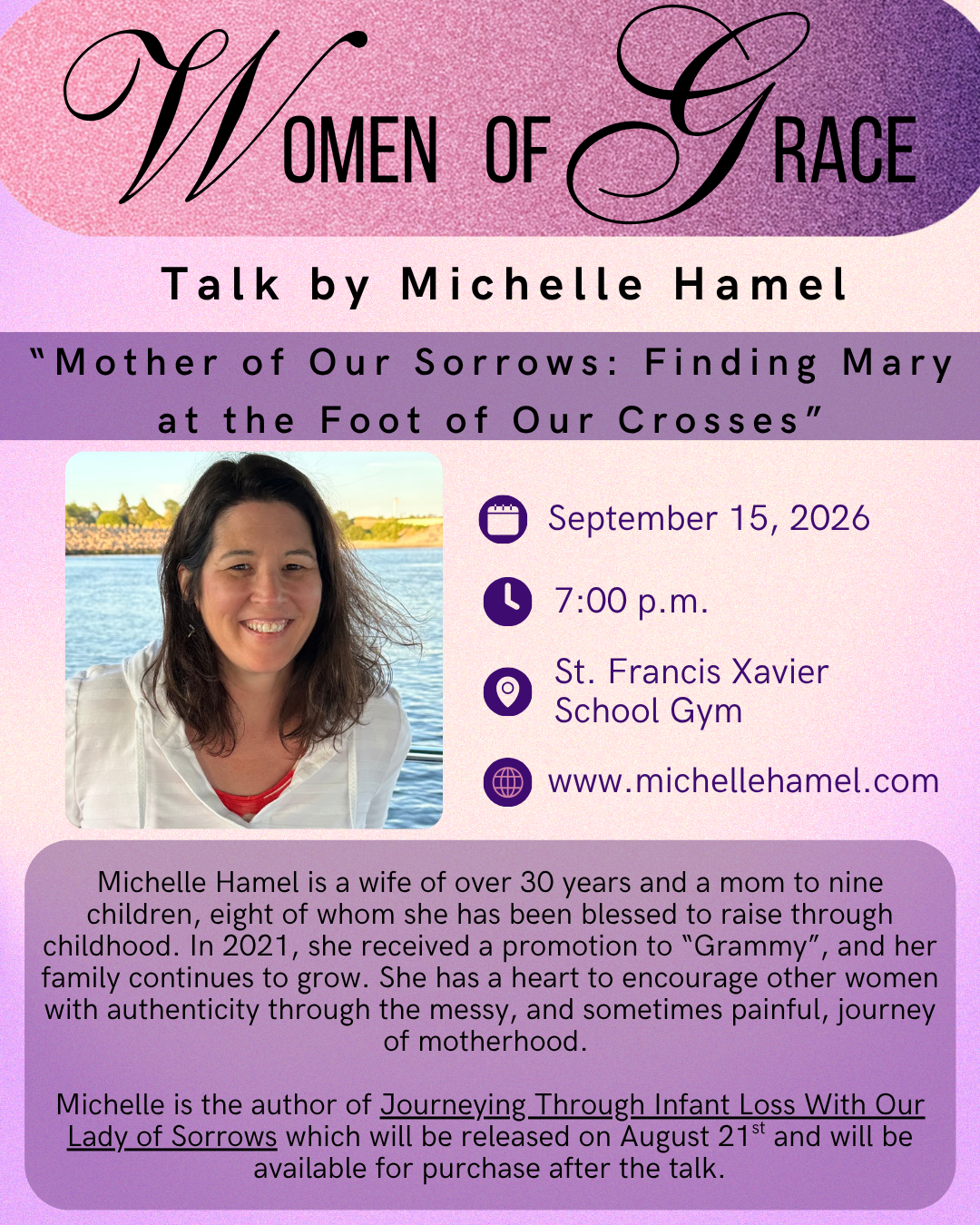 WOMEN OF GRACE

Talk by Michelle Hamel

"Mother of Our Sorrows: Finding Mary at the Foot of Our Crosses"

September 15, 2026

7:00 p.m.

St. Francis Xavier
School Gym

www.michellehamel.com

Michelle Hamel is a wife of over 30 years and a mom to nine children, eight of whom she has been blessed to raise through childhood. In 2021, she received a promotion to "Grammy", and her family continues to grow. She has a heart to encourage other women with authenticity through the messy, and sometimes painful, journey of motherhood.

Michelle is the author of Journeying Through Infant Loss With Our Lady of Sorrows which will be released on August 21st and will be available for purchase after the talk.